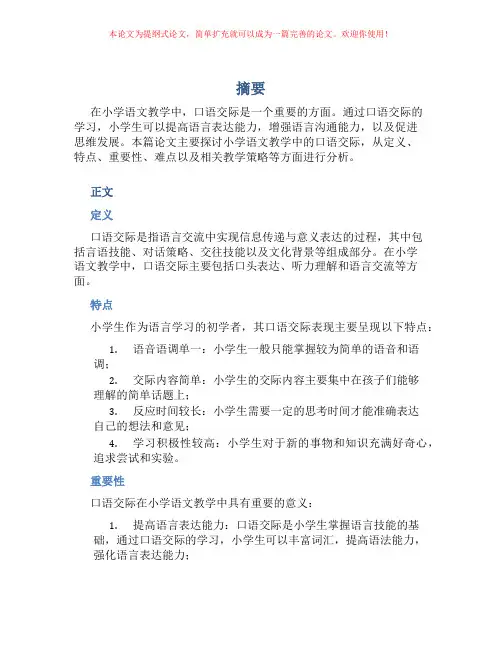 本论文为提纲式论文，简单扩充就可以成为一篇完善的论文。欢迎你使用！

摘要

在小学语文教学中，口语交际是一个重要的方面。通过口语交际的学习，小学生可以提高语言表达能力，增强语言沟通能力，以及促进思维发展。本篇论文主要探讨小学语文教学中的口语交际，从定义、特点、重要性、难点以及相关教学策略等方面进行分析。

正文

定义

口语交际是指语言交流中实现信息传递与意义表达的过程，其中包括言语技能、对话策略、交往技能以及文化背景等组成部分。在小学语文教学中，口语交际主要包括口头表达、听力理解和语言交流等方面。

特点

小学生作为语言学习的初学者，其口语交际表现主要呈现以下特点：

1. 语音语调单一：小学生一般只能掌握较为简单的语音和语调；

2. 交际内容简单：小学生的交际内容主要集中在孩子们能够理解的简单话题上；

3. 反应时间较长：小学生需要一定的思考时间才能准确表达自己的想法和意见；

4. 学习积极性较高：小学生对于新的事物和知识充满好奇心，追求尝试和实验。

重要性

口语交际在小学语文教学中具有重要的意义：

1. 提高语言表达能力：口语交际是小学生掌握语言技能的基础，通过口语交际的学习，小学生可以丰富词汇，提高语法能力，强化语言表达能力；